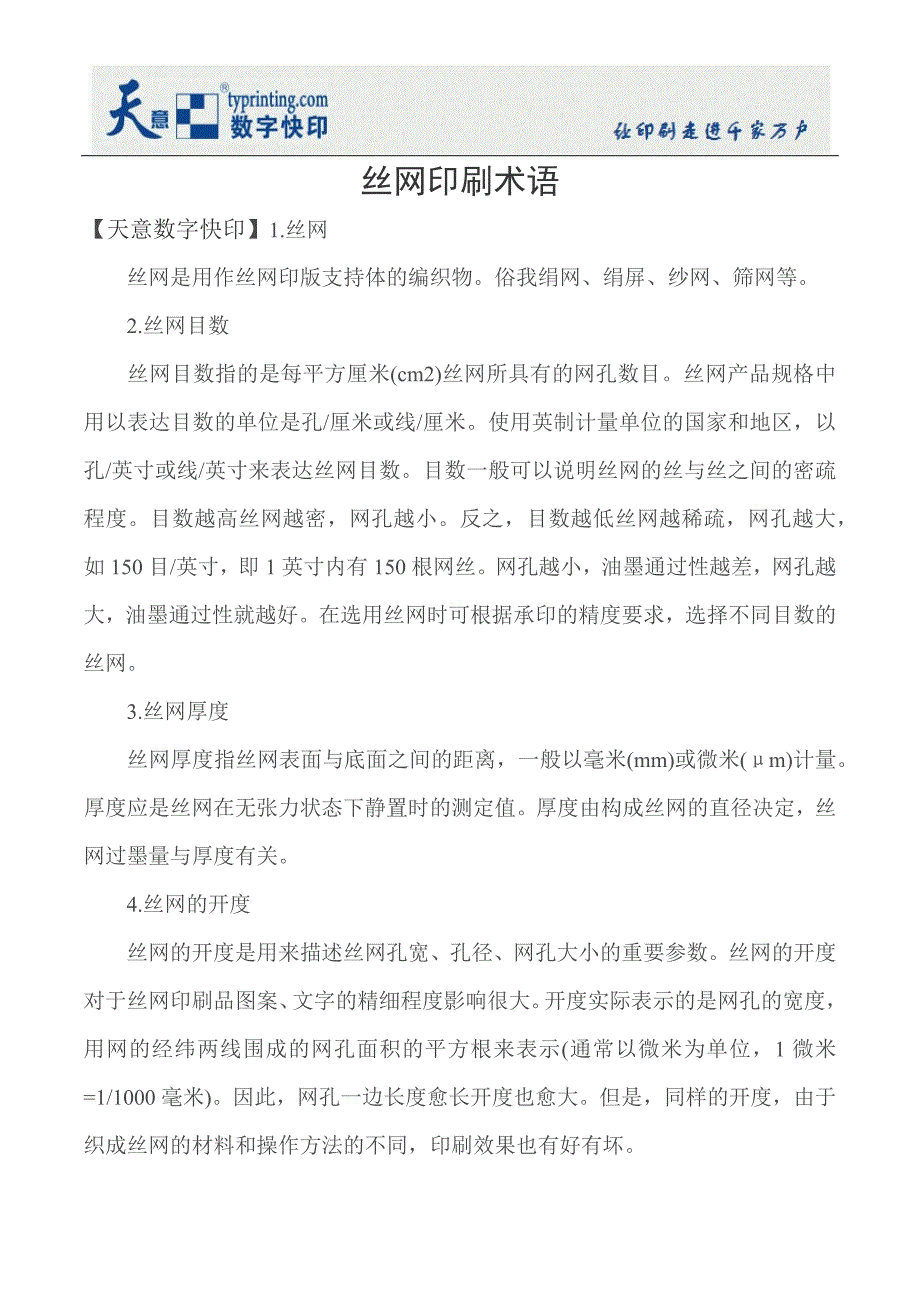 天意 ® typrinting.com 数字快印

让印刷走进千家万户

丝网印刷术语

【天意数字快印】1.丝网

丝网是用作丝网印版支持体的编织物。俗我绢网、绢屏、纱网、筛网等。

2.丝网目数

丝网目数指的是每平方厘米(cm2)丝网所具有的网孔数目。丝网产品规格中用以表达目数的单位是孔/厘米或线/厘米。使用英制计量单位的国家和地区，以孔/英寸或线/英寸来表达丝网目数。目数一般可以说明丝网的丝与丝之间的密疏程度。目数越高丝网越密，网孔越小。反之，目数越低丝网越稀疏，网孔越大，如 150 目/英寸，即 1 英寸内有 150 根网丝。网孔越小，油墨通过性越差，网孔越大，油墨通过性就越好。在选用丝网时可根据承印的精度要求，选择不同目数的丝网。

3.丝网厚度

丝网厚度指丝网表面与底面之间的距离，一般以毫米(mm)或微米(μm)计量。厚度应是丝网在无张力状态下静置时的测定值。厚度由构成丝网的直径决定，丝网过墨量与厚度有关。

4.丝网的开度

丝网的开度是用来描述丝网孔宽、孔径、网孔大小的重要参数。丝网的开度对于丝网印刷品图案、文字的精细程度影响很大。开度实际表示的是网孔的宽度，用网的经纬两线围成的网孔面积的平方根来表示(通常以微米为单位，1 微米=1/1000 毫米)。因此，网孔一边长度愈长开度也愈大。但是，同样的开度，由于织成丝网的材料和操作方法的不同，印刷效果也有好有坏。